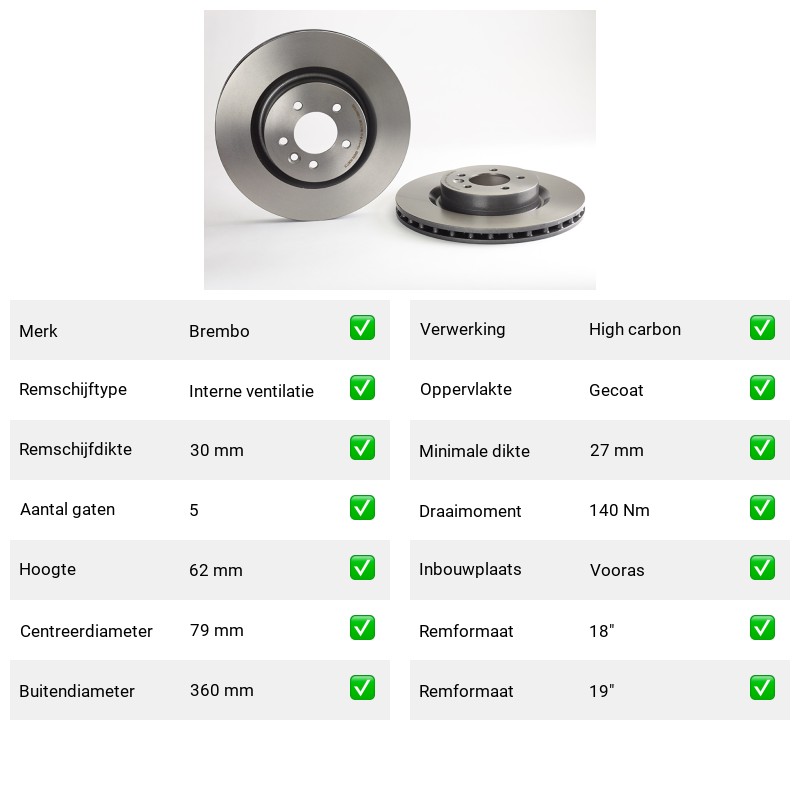 | Merk | Brembo | ✅ |
|---|---|---|
| Remschijftype | Interne ventilatie | ✅ |
| Remschijfdikte | 30 mm | ✅ |
| Aantal gaten | 5 | ✅ |
| Hoogte | 62 mm | ✅ |
| Centreerdiameter | 79 mm | ✅ |
| Buitendiameter | 360 mm | ✅ |

| Verwerking | High carbon | ✅ |
|---|---|---|
| Oppervlakte | Gecoat | ✅ |
| Minimale dikte | 27 mm | ✅ |
| Draaimoment | 140 Nm | ✅ |
| Inbouwplaats | Vooras | ✅ |
| Remformaat | 18" | ✅ |
| Remformaat | 19" | ✅ |